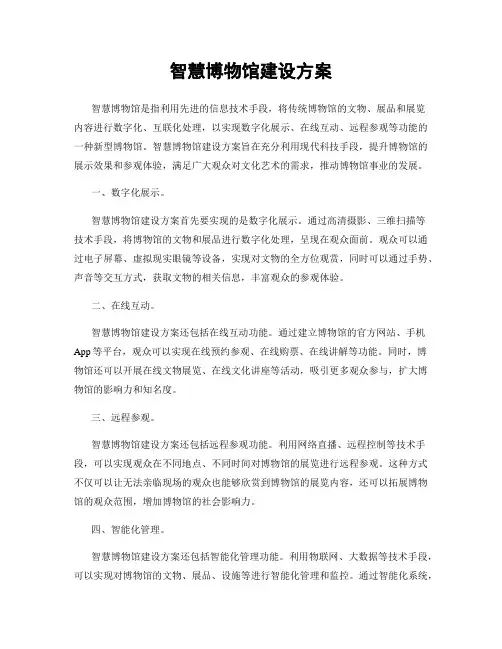 智慧博物馆建设方案

智慧博物馆是指利用先进的信息技术手段，将传统博物馆的文物、展品和展览内容进行数字化、互联化处理，以实现数字化展示、在线互动、远程参观等功能的一种新型博物馆。智慧博物馆建设方案旨在充分利用现代科技手段，提升博物馆的展示效果和参观体验，满足广大观众对文化艺术的需求，推动博物馆事业的发展。

一、数字化展示。

智慧博物馆建设方案首先要实现的是数字化展示。通过高清摄影、三维扫描等技术手段，将博物馆的文物和展品进行数字化处理，呈现在观众面前。观众可以通过电子屏幕、虚拟现实眼镜等设备，实现对文物的全方位观赏，同时可以通过手势、声音等交互方式，获取文物的相关信息，丰富观众的参观体验。

二、在线互动。

智慧博物馆建设方案还包括在线互动功能。通过建立博物馆的官方网站、手机App等平台，观众可以实现在线预约参观、在线购票、在线讲解等功能。同时，博物馆还可以开展在线文物展览、在线文化讲座等活动，吸引更多观众参与，扩大博物馆的影响力和知名度。

三、远程参观。

智慧博物馆建设方案还包括远程参观功能。利用网络直播、远程控制等技术手段，可以实现观众在不同地点、不同时间对博物馆的展览进行远程参观。这种方式不仅可以让无法亲临现场的观众也能够欣赏到博物馆的展览内容，还可以拓展博物馆的观众范围，增加博物馆的社会影响力。

四、智能化管理。

智慧博物馆建设方案还包括智能化管理功能。利用物联网、大数据等技术手段，可以实现对博物馆的文物、展品、设施等进行智能化管理和监控。通过智能化系统，